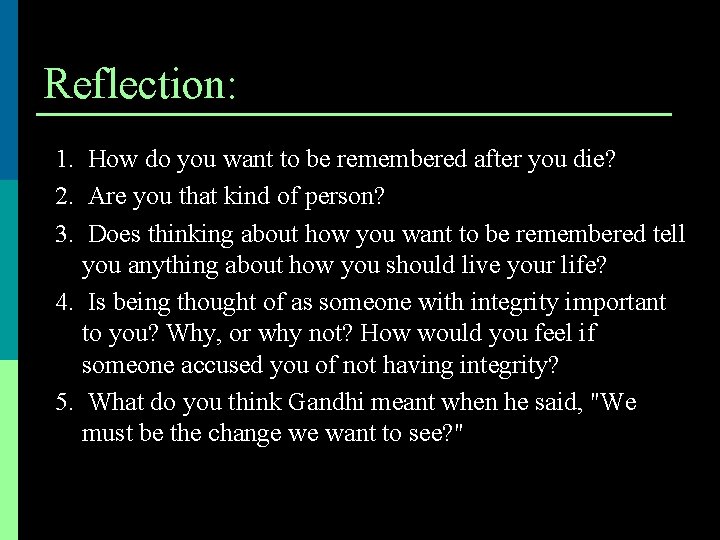 Reflection:

1. How do you want to be remembered after you die?
2. Are you that kind of person?
3. Does thinking about how you want to be remembered tell you anything about how you should live your life?
4. Is being thought of as someone with integrity important to you? Why, or why not? How would you feel if someone accused you of not having integrity?
5. What do you think Gandhi meant when he said, "We must be the change we want to see?"